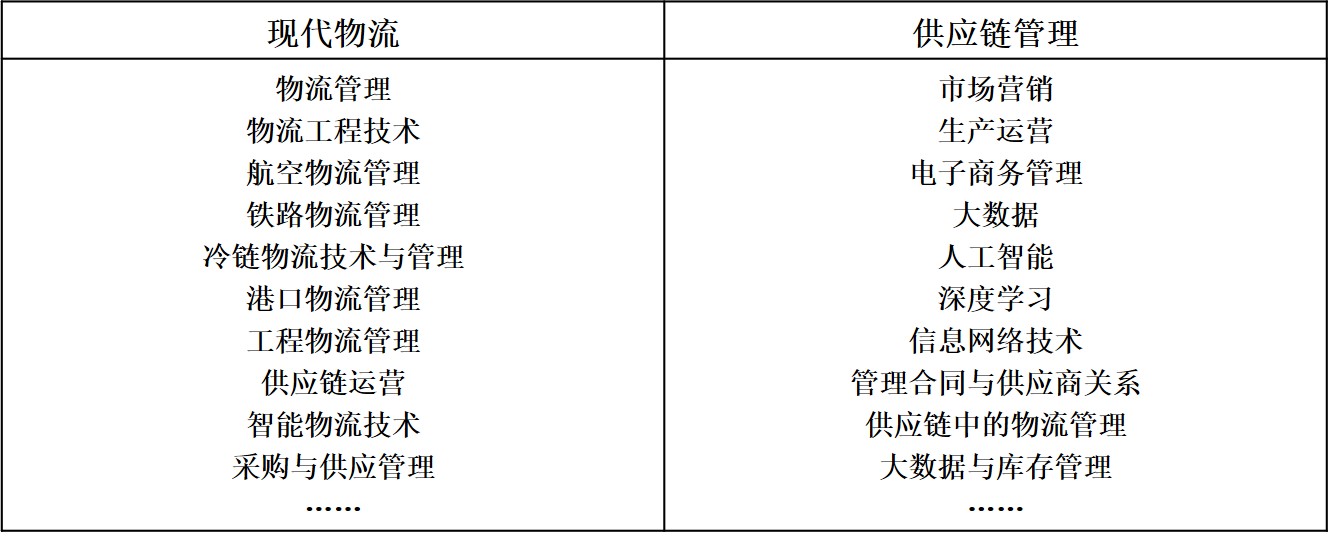 | 现代物流 | 供应链管理 |
|---|---|
| 物流管理 | 市场营销 |
| 物流工程技术 | 生产运营 |
| 航空物流管理 | 电子商务管理 |
| 铁路物流管理 | 大数据 |
| 冷链物流技术与管理 | 人工智能 |
| 港口物流管理 | 深度学习 |
| 工程物流管理 | 信息网络技术 |
| 供应链运营 | 管理合同与供应商关系 |
| 智能物流技术 | 供应链中的物流管理 |
| 采购与供应管理 | 大数据与库存管理 |
| …… | …… |